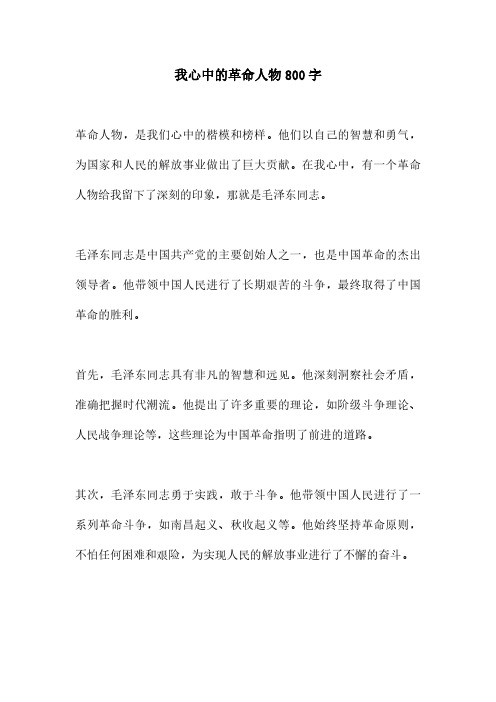 我心中的革命人物800字

革命人物，是我们心中的楷模和榜样。他们以自己的智慧和勇气，为国家和人民的解放事业做出了巨大贡献。在我心中，有一个革命人物给我留下了深刻的印象，那就是毛泽东同志。

毛泽东同志是中国共产党的主要创始人之一，也是中国革命的杰出领导者。他带领中国人民进行了长期艰苦的斗争，最终取得了中国革命的胜利。

首先，毛泽东同志具有非凡的智慧和远见。他深刻洞察社会矛盾，准确把握时代潮流。他提出了许多重要的理论，如阶级斗争理论、人民战争理论等，这些理论为中国革命指明了前进的道路。

其次，毛泽东同志勇于实践，敢于斗争。他带领中国人民进行了一系列革命斗争，如南昌起义、秋收起义等。他始终坚持革命原则，不怕任何困难和艰险，为实现人民的解放事业进行了不懈的奋斗。